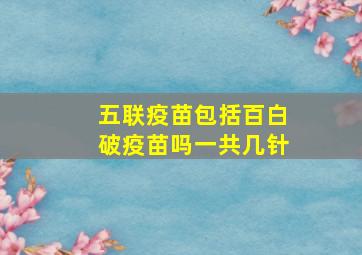 五联疫苗包括百白破疫苗吗一共几针